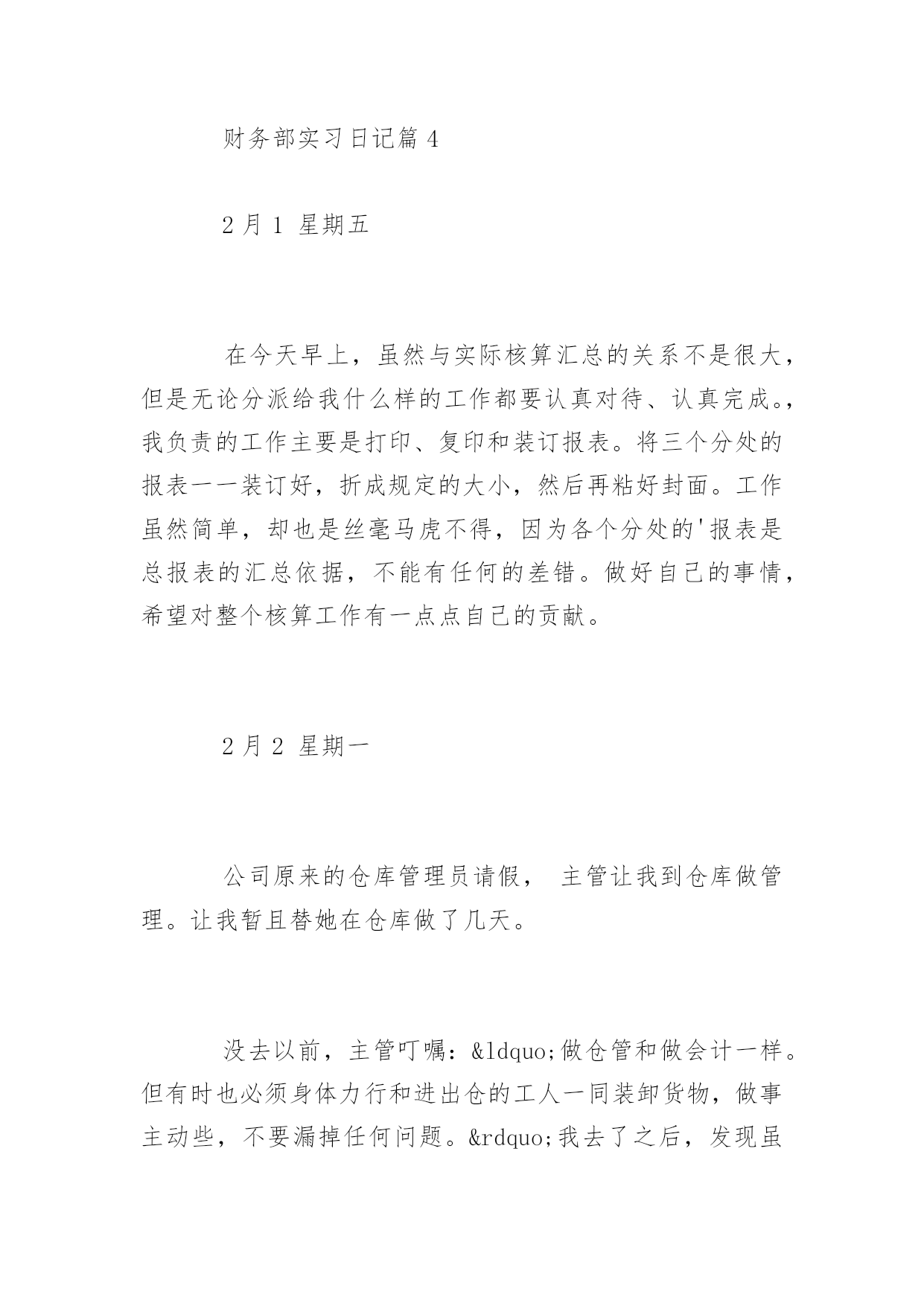 财务部实习日记篇 4

2 月 1 星期五

在今天早上，虽然与实际核算汇总的关系不是很大，但是无论分派给我什么样的工作都要认真对待、认真完成。，我负责的工作主要是打印、复印和装订报表。将三个分处的报表一一装订好，折成规定的大小，然后再粘好封面。工作虽然简单，却也是丝毫马虎不得，因为各个分处的'报表是总报表的汇总依据，不能有任何的差错。做好自己的事情，希望对整个核算工作有一点点自己的贡献。

2 月 2 星期一

公司原来的仓库管理员请假， 主管让我到仓库做管理。让我暂且替她在仓库做了几天。

没去以前，主管叮嘱：&ldquo;做仓管和做会计一样。但有时也必须身体力行和进出仓的工人一同装卸货物，做事主动些，不要漏掉任何问题。&rdquo;我去了之后，发现虽